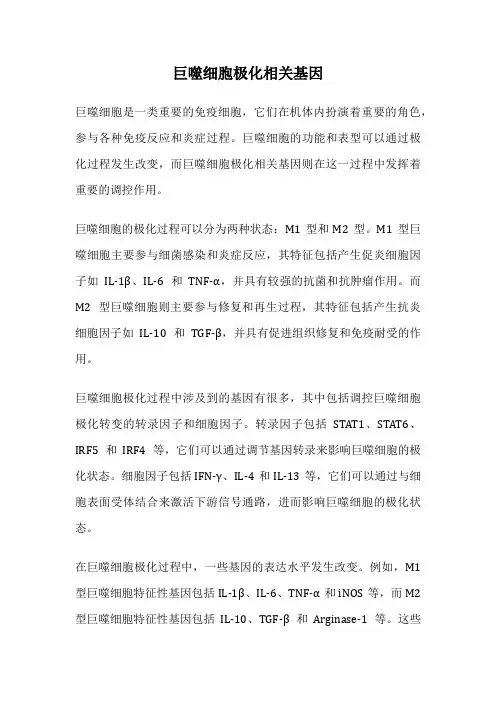 巨噬细胞极化相关基因

巨噬细胞是一类重要的免疫细胞，它们在机体内扮演着重要的角色，参与各种免疫反应和炎症过程。巨噬细胞的功能和表型可以通过极化过程发生改变，而巨噬细胞极化相关基因则在这一过程中发挥着重要的调控作用。

巨噬细胞的极化过程可以分为两种状态：M1 型和 M2 型。M1 型巨噬细胞主要参与细菌感染和炎症反应，其特征包括产生促炎细胞因子如 IL-1β、IL-6 和 TNF-α，并具有较强的抗菌和抗肿瘤作用。而 M2 型巨噬细胞则主要参与修复和再生过程，其特征包括产生抗炎细胞因子如 IL-10 和 TGF-β，并具有促进组织修复和免疫耐受的作用。

巨噬细胞极化过程中涉及到的基因有很多，其中包括调控巨噬细胞极化转变的转录因子和细胞因子。转录因子包括 STAT1、STAT6、IRF5 和 IRF4 等，它们可以通过调节基因转录来影响巨噬细胞的极化状态。细胞因子包括 IFN-γ、IL-4 和 IL-13 等，它们可以通过与细胞表面受体结合来激活下游信号通路，进而影响巨噬细胞的极化状态。

在巨噬细胞极化过程中，一些基因的表达水平发生改变。例如，M1 型巨噬细胞特征性基因包括 IL-1β、IL-6、TNF-α 和 iNOS 等，而 M2 型巨噬细胞特征性基因包括 IL-10、TGF-β 和 Arginase-1 等。这些